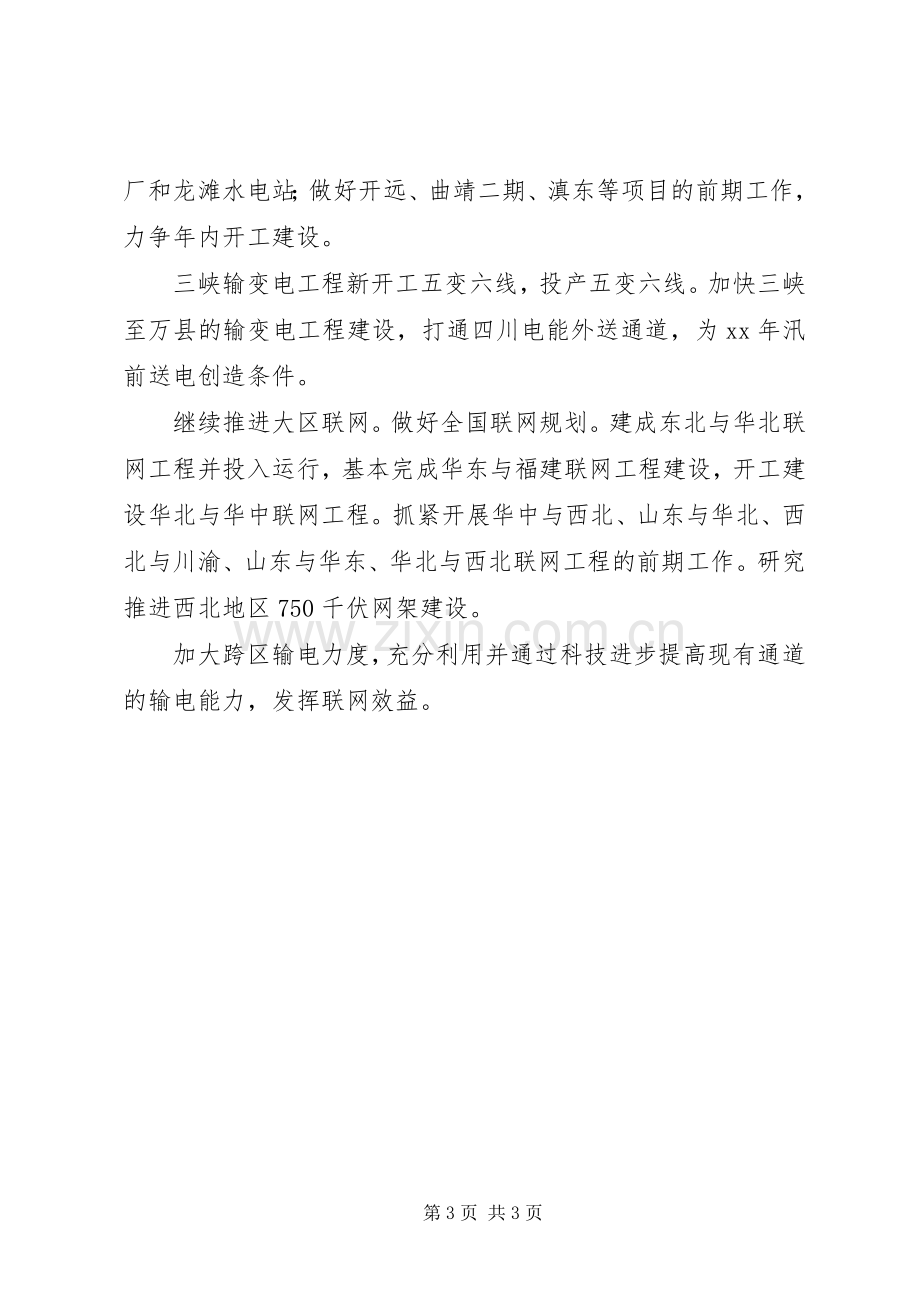 厂和龙滩水电站;做好开远、曲靖二期、滇东等项目的前期工作，力争年内开工建设。

三峡输变电工程新开工五变六线，投产五变六线。加快三峡至万县的输变电工程建设，打通四川电能外送通道，为xx年汛前送电创造条件。

继续推进大区联网。做好全国联网规划。建成东北与华北联网工程并投入运行，基本完成华东与福建联网工程建设，开工建设华北与华中联网工程。抓紧开展华中与西北、山东与华北、西北与川渝、山东与华东、华北与西北联网工程的前期工作。研究推进西北地区750千伏网架建设。

加大跨区输电力度，充分利用并通过科技进步提高现有通道的输电能力，发挥联网效益。

第3页 共3页

www.zixin.com.cn